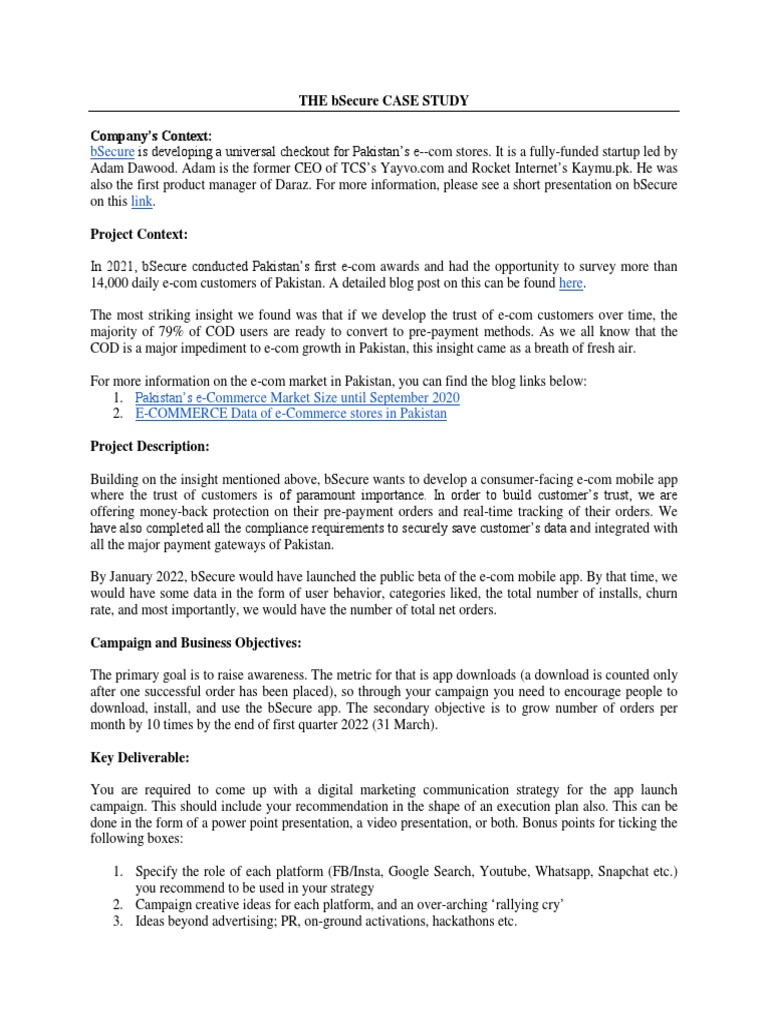 THE bSecure CASE STUDY

Company's Context:
bSecure is developing a universal checkout for Pakistan's e--com stores. It is a fully-funded startup led by Adam Dawood. Adam is the former CEO of TCS's Yayvo.com and Rocket Internet's Kaymu.pk. He was also the first product manager of Daraz. For more information, please see a short presentation on bSecure on this link.

Project Context:

In 2021, bSecure conducted Pakistan's first e-com awards and had the opportunity to survey more than 14,000 daily e-com customers of Pakistan. A detailed blog post on this can be found here.

The most striking insight we found was that if we develop the trust of e-com customers over time, the majority of 79% of COD users are ready to convert to pre-payment methods. As we all know that the COD is a major impediment to e-com growth in Pakistan, this insight came as a breath of fresh air.

For more information on the e-com market in Pakistan, you can find the blog links below:
1. Pakistan's e-Commerce Market Size until September 2020
2. E-COMMERCE Data of e-Commerce stores in Pakistan

Project Description:

Building on the insight mentioned above, bSecure wants to develop a consumer-facing e-com mobile app where the trust of customers is of paramount importance. In order to build customer's trust, we are offering money-back protection on their pre-payment orders and real-time tracking of their orders. We have also completed all the compliance requirements to securely save customer's data and integrated with all the major payment gateways of Pakistan.

By January 2022, bSecure would have launched the public beta of the e-com mobile app. By that time, we would have some data in the form of user behavior, categories liked, the total number of installs, churn rate, and most importantly, we would have the number of total net orders.

Campaign and Business Objectives:

The primary goal is to raise awareness. The metric for that is app downloads (a download is counted only after one successful order has been placed), so through your campaign you need to encourage people to download, install, and use the bSecure app. The secondary objective is to grow number of orders per month by 10 times by the end of first quarter 2022 (31 March).

Key Deliverable:

You are required to come up with a digital marketing communication strategy for the app launch campaign. This should include your recommendation in the shape of an execution plan also. This can be done in the form of a power point presentation, a video presentation, or both. Bonus points for ticking the following boxes:

1. Specify the role of each platform (FB/Insta, Google Search, Youtube, Whatsapp, Snapchat etc.) you recommend to be used in your strategy
2. Campaign creative ideas for each platform, and an over-arching 'rallying cry'
3. Ideas beyond advertising; PR, on-ground activations, hackathons etc.